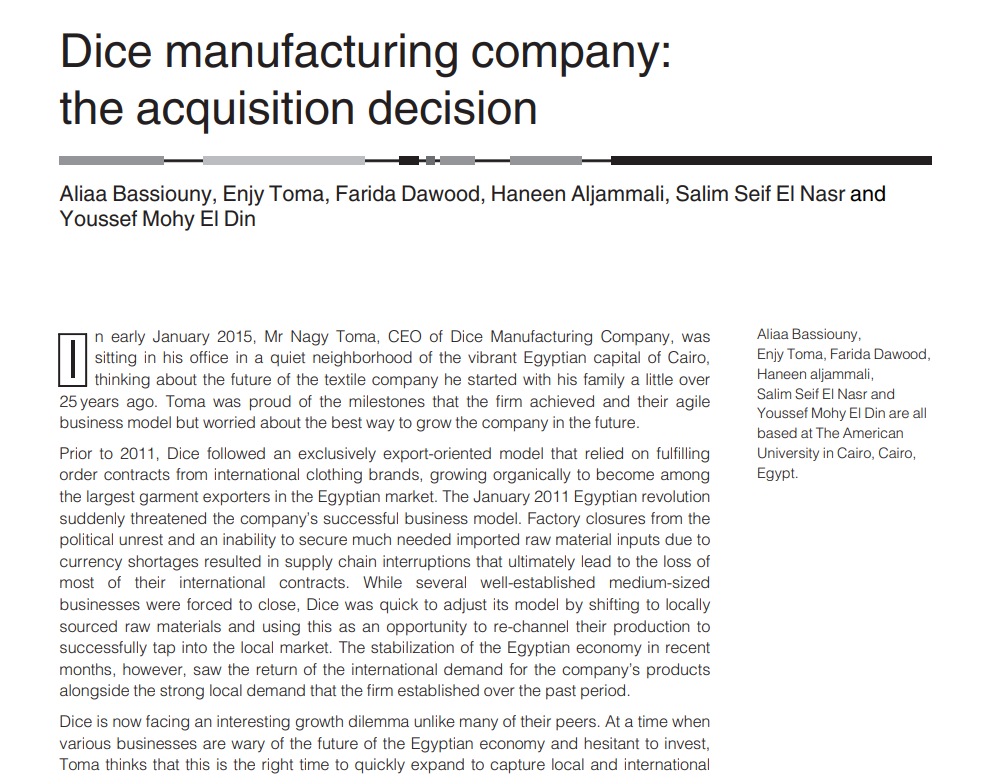 Dice manufacturing company: the acquisition decision

Aliaa Bassiouny, Enjy Toma, Farida Dawood, Haneen Aljammali, Salim Seif El Nasr and Youssef Mohy El Din

In early January 2015, Mr Nagy Toma, CEO of Dice Manufacturing Company, was sitting in his office in a quiet neighborhood of the vibrant Egyptian capital of Cairo, thinking about the future of the textile company he started with his family a little over 25 years ago. Toma was proud of the milestones that the firm achieved and their agile business model but worried about the best way to grow the company in the future.

Prior to 2011, Dice followed an exclusively export-oriented model that relied on fulfilling order contracts from international clothing brands, growing organically to become among the largest garment exporters in the Egyptian market. The January 2011 Egyptian revolution suddenly threatened the company's successful business model. Factory closures from the political unrest and an inability to secure much needed imported raw material inputs due to currency shortages resulted in supply chain interruptions that ultimately lead to the loss of most of their international contracts. While several well-established medium-sized businesses were forced to close, Dice was quick to adjust its model by shifting to locally sourced raw materials and using this as an opportunity to re-channel their production to successfully tap into the local market. The stabilization of the Egyptian economy in recent months, however, saw the return of the international demand for the company's products alongside the strong local demand that the firm established over the past period.

Dice is now facing an interesting growth dilemma unlike many of their peers. At a time when various businesses are wary of the future of the Egyptian economy and hesitant to invest, Toma thinks that this is the right time to quickly expand to capture local and international

Aliaa Bassiouny, Enjy Toma, Farida Dawood, Haneen aljammali, Salim Seif El Nasr and Youssef Mohy El Din are all based at The American University in Cairo, Cairo, Egypt.